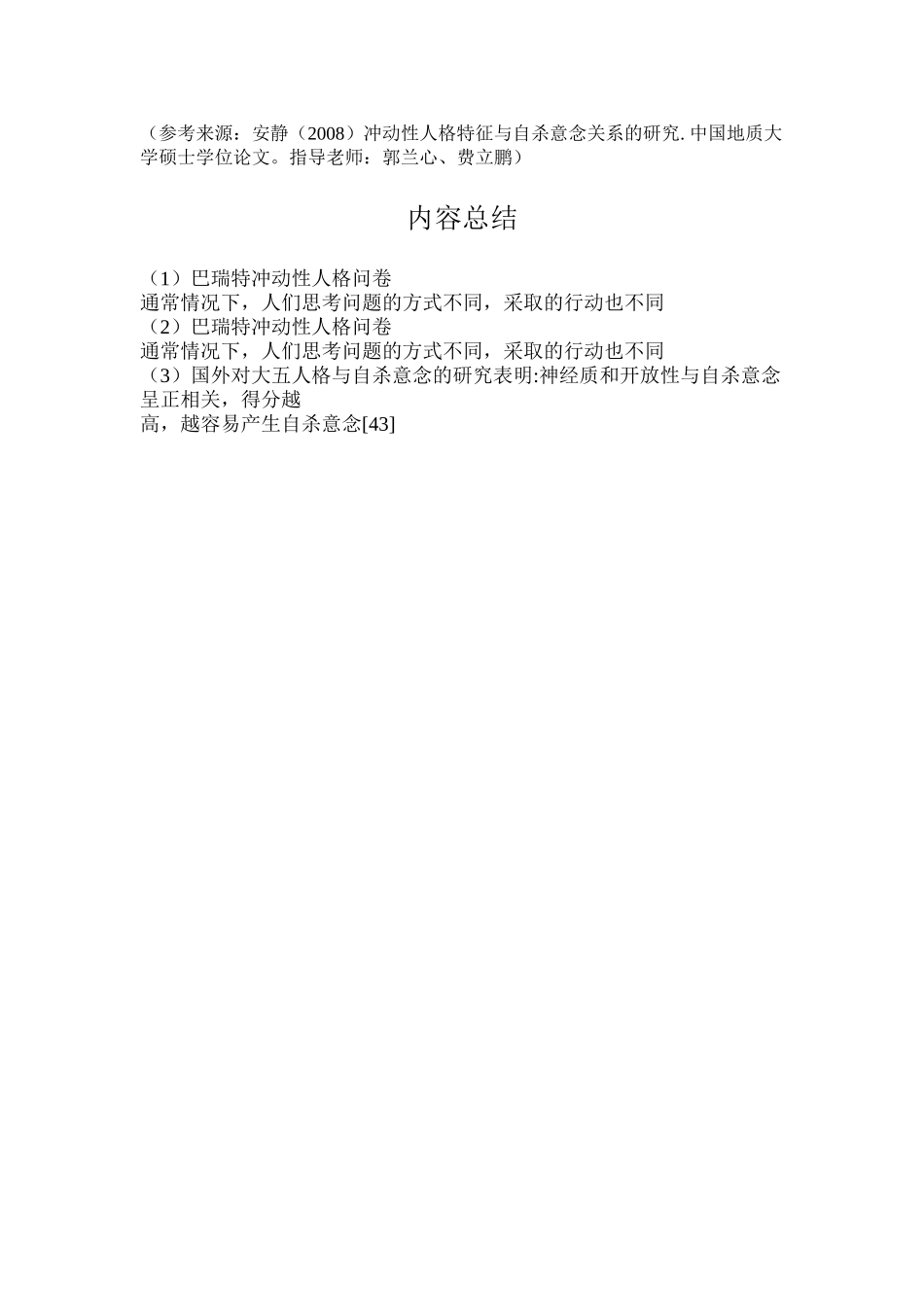 （参考来源：安静（2008）冲动性人格特征与自杀意念关系的研究.中国地质大学硕士学位论文。指导老师：郭兰心、费立鹏）

内容总结

（1）巴瑞特冲动性人格问卷
通常情况下，人们思考问题的方式不同，采取的行动也不同
（2）巴瑞特冲动性人格问卷
通常情况下，人们思考问题的方式不同，采取的行动也不同
（3）国外对大五人格与自杀意念的研究表明:神经质和开放性与自杀意念呈正相关，得分越
高，越容易产生自杀意念[43]